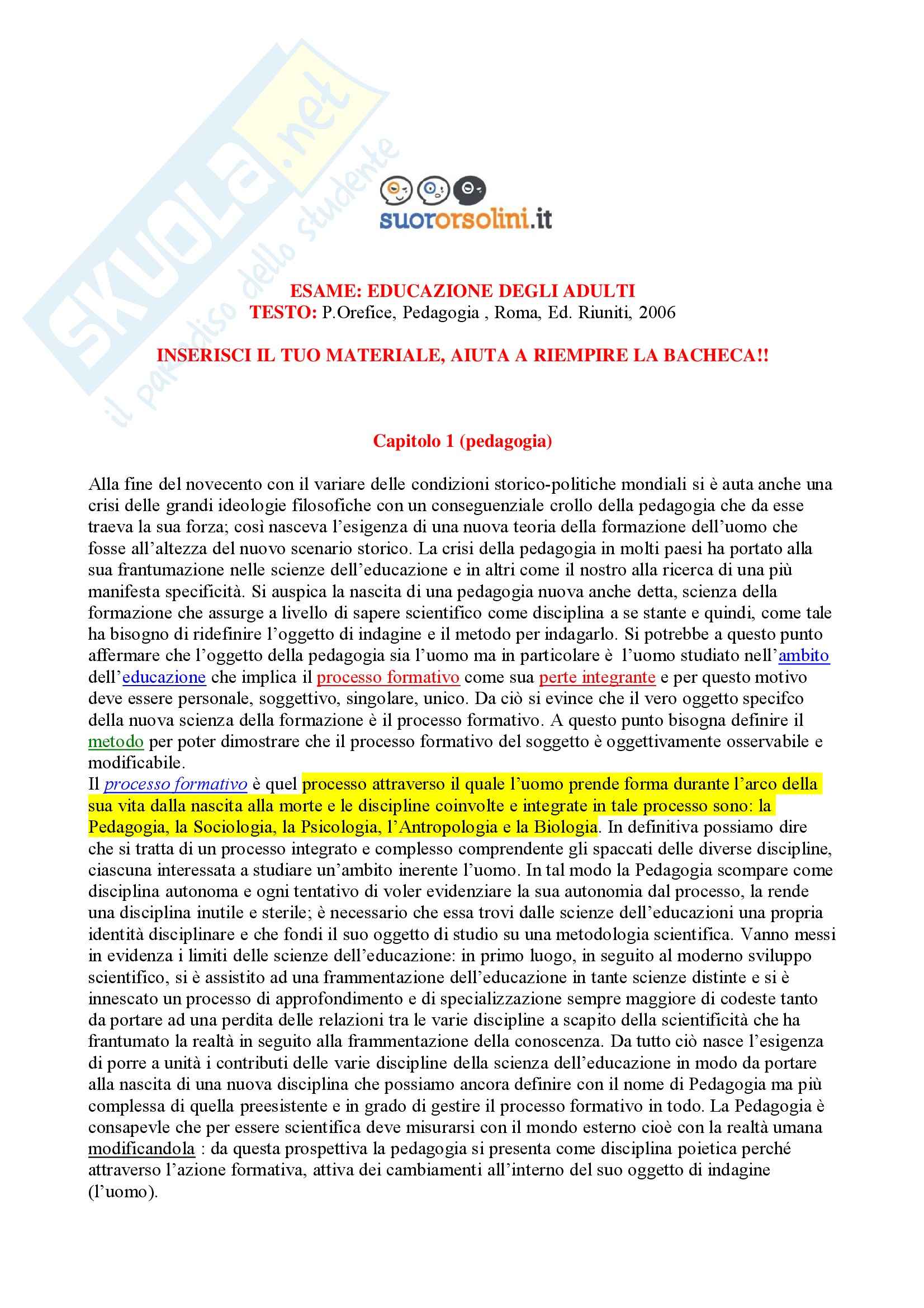 SKUOLA.net
il paradiso dello studente

suororsolini.it

ESAME: EDUCAZIONE DEGLI ADULTI
TESTO: P.Orefice, Pedagogia , Roma, Ed. Riuniti, 2006

INSERISCI IL TUO MATERIALE, AIUTA A RIEMPIRE LA BACHECA!!

Capitolo 1 (pedagogia)

Alla fine del novecento con il variare delle condizioni storico-politiche mondiali si è auta anche una crisi delle grandi ideologie filosofiche con un conseguenziale crollo della pedagogia che da esse traeva la sua forza; così nasceva l'esigenza di una nuova teoria della formazione dell'uomo che fosse all'altezza del nuovo scenario storico. La crisi della pedagogia in molti paesi ha portato alla sua frantumazione nelle scienze dell'educazione e in altri come il nostro alla ricerca di una più manifesta specificità. Si auspica la nascita di una pedagogia nuova anche detta, scienza della formazione che assurge a livello di sapere scientifico come disciplina a se stante e quindi, come tale ha bisogno di ridefinire l'oggetto di indagine e il metodo per indagarlo. Si potrebbe a questo punto affermare che l'oggetto della pedagogia sia l'uomo ma in particolare è l'uomo studiato nell'ambito dell'educazione che implica il processo formativo come sua perte integrante e per questo motivo deve essere personale, soggettivo, singolare, unico. Da ciò si evince che il vero oggetto specifco della nuova scienza della formazione è il processo formativo. A questo punto bisogna definire il metodo per poter dimostrare che il processo formativo del soggetto è oggettivamente osservabile e modificabile.
Il processo formativo è quel processo attraverso il quale l'uomo prende forma durante l'arco della sua vita dalla nascita alla morte e le discipline coinvolte e integrate in tale processo sono: la Pedagogia, la Sociologia, la Psicologia, l'Antropologia e la Biologia. In definitiva possiamo dire che si tratta di un processo integrato e complesso comprendente gli spaccati delle diverse discipline, ciascuna interessata a studiare un'ambito inerente l'uomo. In tal modo la Pedagogia scompare come disciplina autonoma e ogni tentativo di voler evidenziare la sua autonomia dal processo, la rende una disciplina inutile e sterile; è necessario che essa trovi dalle scienze dell'educazioni una propria identità disciplinare e che fondi il suo oggetto di studio su una metodologia scientifica. Vanno messi in evidenza i limiti delle scienze dell'educazione: in primo luogo, in seguito al moderno sviluppo scientifico, si è assistito ad una frammentazione dell'educazione in tante scienze distinte e si è innescato un processo di approfondimento e di specializzazione sempre maggiore di codeste tanto da portare ad una perdita delle relazioni tra le varie discipline a scapito della scientificità che ha frantumato la realtà in seguito alla frammentazione della conoscenza. Da tutto ciò nasce l'esigenza di porre a unità i contributi delle varie discipline della scienza dell'educazione in modo da portare alla nascita di una nuova disciplina che possiamo ancora definire con il nome di Pedagogia ma più complessa di quella preesistente e in grado di gestire il processo formativo in todo. La Pedagogia è consapevle che per essere scientifica deve misurarsi con il mondo esterno cioè con la realtà umana modificandola : da questa prospettiva la pedagogia si presenta come disciplina poietica perché attraverso l'azione formativa, attiva dei cambiamenti all'interno del suo oggetto di indagine (l'uomo).